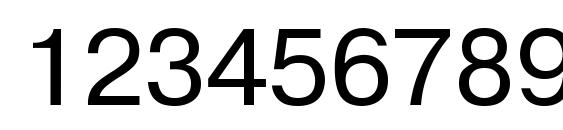 123456789